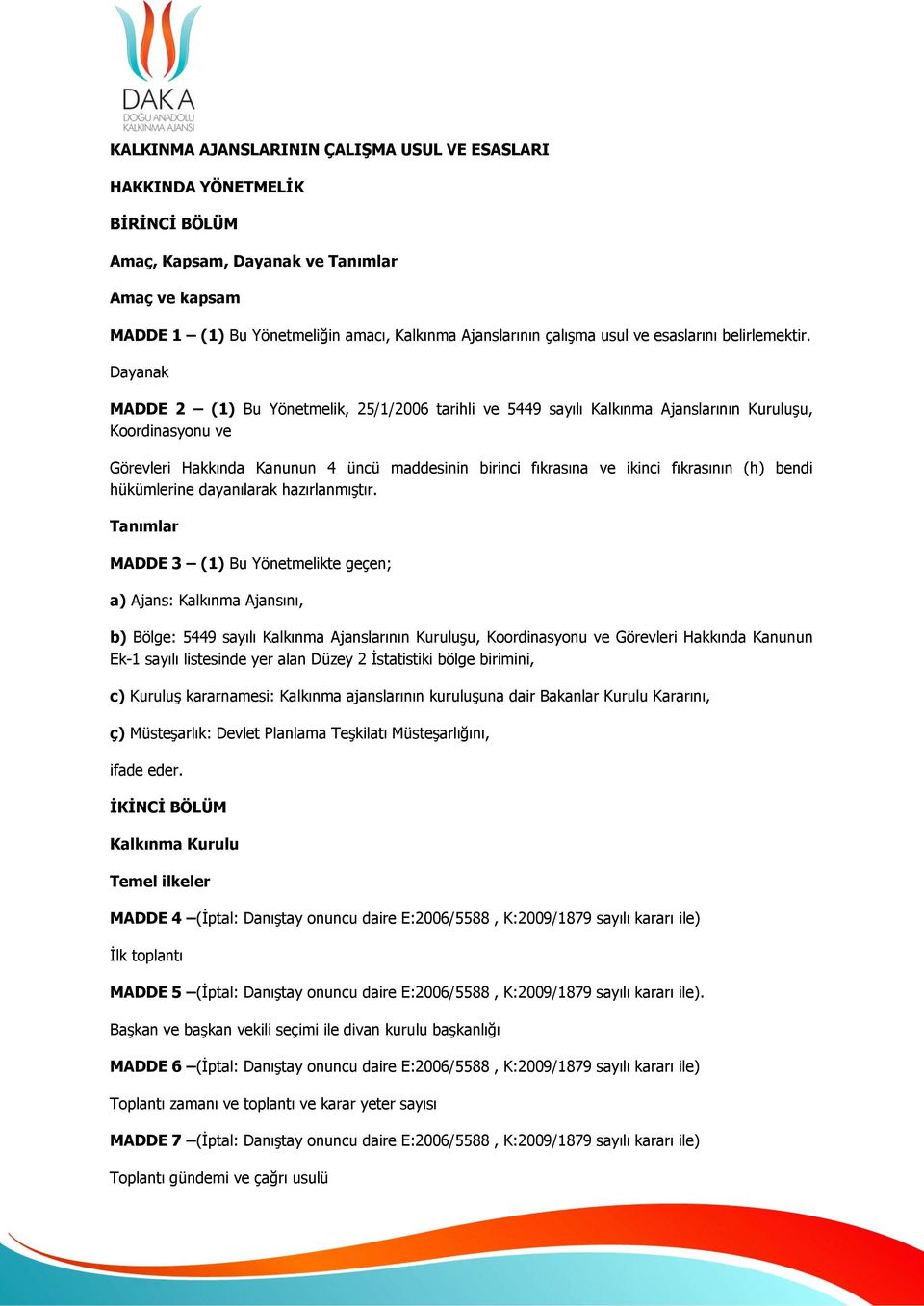 DAKA
DOĞU ANADOLU
KALKINMA AJANSI

KALKINMA AJANSLARININ ÇALIŞMA USUL VE ESASLARI

HAKKINDA YÖNETMELİK

BİRİNCİ BÖLÜM

Amaç, Kapsam, Dayanak ve Tanımlar

Amaç ve kapsam

MADDE 1 – (1) Bu Yönetmeliğin amacı, Kalkınma Ajanslarının çalışma usul ve esaslarını belirlemektir.

Dayanak

MADDE 2 – (1) Bu Yönetmelik, 25/1/2006 tarihli ve 5449 sayılı Kalkınma Ajanslarının Kuruluşu, Koordinasyonu ve

Görevleri Hakkında Kanunun 4 üncü maddesinin birinci fıkrasına ve ikinci fıkrasının (h) bendi hükümlerine dayanılarak hazırlanmıştır.

Tanımlar

MADDE 3 – (1) Bu Yönetmelikte geçen;

a) Ajans: Kalkınma Ajansını,

b) Bölge: 5449 sayılı Kalkınma Ajanslarının Kuruluşu, Koordinasyonu ve Görevleri Hakkında Kanunun Ek-1 sayılı listesinde yer alan Düzey 2 İstatistiki bölge birimini,

c) Kuruluş kararnamesi: Kalkınma ajanslarının kuruluşuna dair Bakanlar Kurulu Kararını,

ç) Müsteşarlık: Devlet Planlama Teşkilatı Müsteşarlığını,

ifade eder.

İKİNCİ BÖLÜM

Kalkınma Kurulu

Temel ilkeler

MADDE 4 –(İptal: Danıştay onuncu daire E:2006/5588 , K:2009/1879 sayılı kararı ile)

İlk toplantı

MADDE 5 –(İptal: Danıştay onuncu daire E:2006/5588 , K:2009/1879 sayılı kararı ile).

Başkan ve başkan vekili seçimi ile divan kurulu başkanlığı

MADDE 6 –(İptal: Danıştay onuncu daire E:2006/5588 , K:2009/1879 sayılı kararı ile)

Toplantı zamanı ve toplantı ve karar yeter sayısı

MADDE 7 –(İptal: Danıştay onuncu daire E:2006/5588 , K:2009/1879 sayılı kararı ile)

Toplantı gündemi ve çağrı usulü